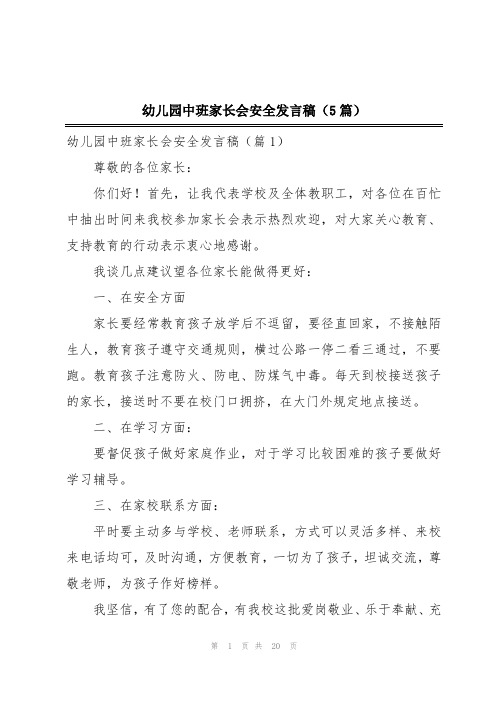 幼儿园中班家长会安全发言稿（5篇）

幼儿园中班家长会安全发言稿（篇1）

尊敬的各位家长：

你们好！首先，让我代表学校及全体教职工，对各位在百忙中抽出时间来我校参加家长会表示热烈欢迎，对大家关心教育、支持教育的行动表示衷心地感谢。

我谈几点建议望各位家长能做得更好：

一、在安全方面

家长要经常教育孩子放学后不逗留，要径直回家，不接触陌生人，教育孩子遵守交通规则，横过公路一停二看三通过，不要跑。教育孩子注意防火、防电、防煤气中毒。每天到校接送孩子的家长，接送时不要在校门口拥挤，在大门外规定地点接送。

二、在学习方面：

要督促孩子做好家庭作业，对于学习比较困难的孩子要做好学习辅导。

三、在家校联系方面：

平时要主动多与学校、老师联系，方式可以灵活多样、来校来电话均可，及时沟通，方便教育，一切为了孩子，坦诚交流，尊敬老师，为孩子作好榜样。

我坚信，有了您的配合，有我校这批爱岗敬业、乐于奉献、充

第 1 页 共 20 页